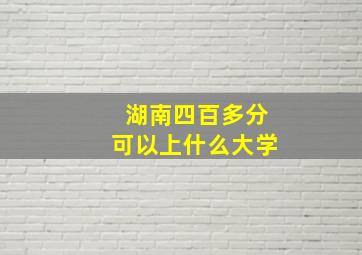 湖南四百多分
可以上什么大学